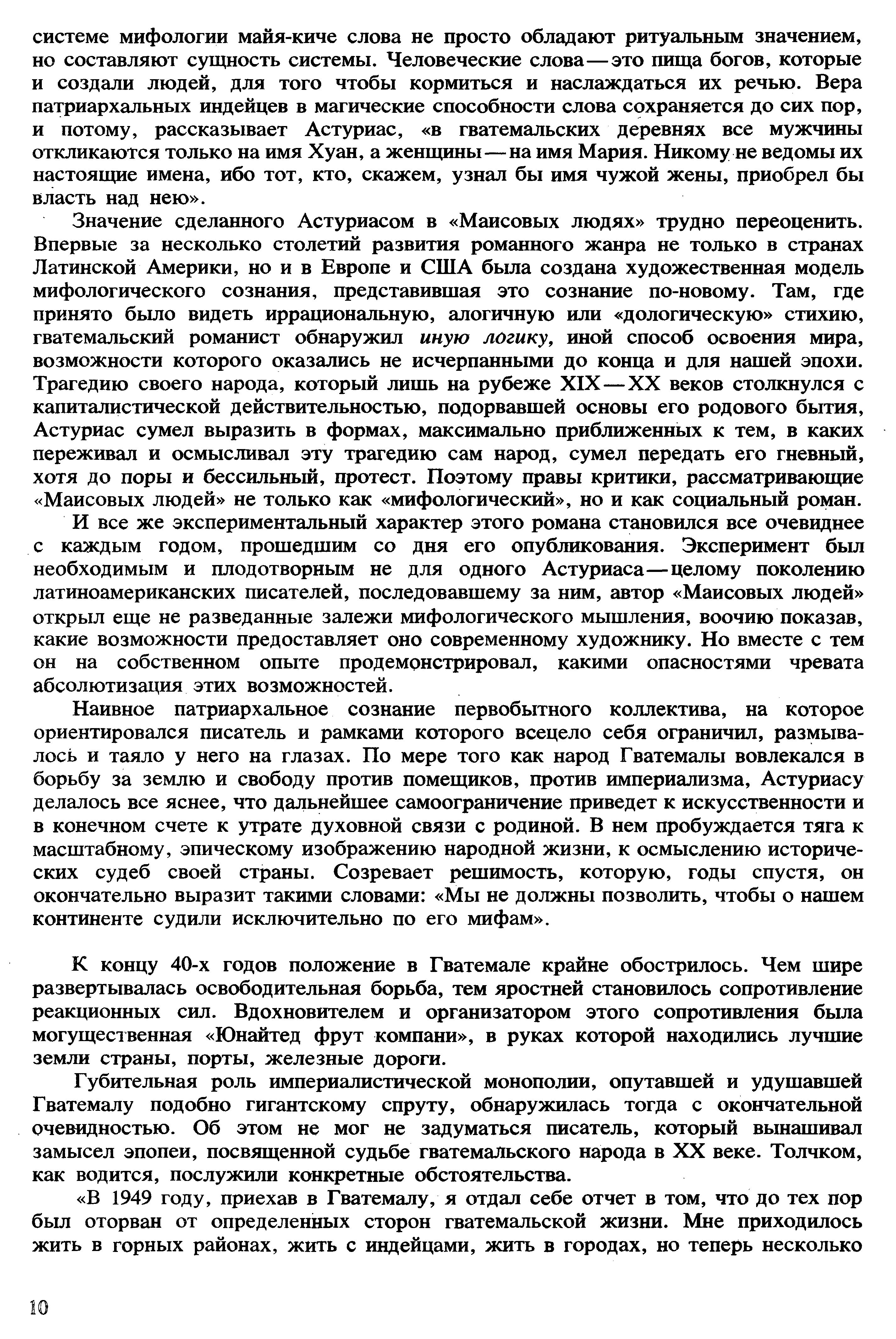 системе мифологии майя-киче слова не просто обладают ритуальным значением, но составляют сущность системы. Человеческие слова — это пища богов, которые и создали людей, для того чтобы кормиться и наслаждаться их речью. Вера патриархальных индейцев в магические способности слова сохраняется до сих пор, и потому, рассказывает Астуриас, «в гватемальских деревнях все мужчины откликаются только на имя Хуан, а женщины — на имя Мария. Никому не ведомы их настоящие имена, ибо тот, кто, скажем, узнал бы имя чужой жены, приобрел бы власть над нею».

Значение сделанного Астуриасом в «Маисовых людях» трудно переоценить. Впервые за несколько столетий развития романного жанра не только в странах Латинской Америки, но и в Европе и США была создана художественная модель мифологического сознания, представившая это сознание по-новому. Там, где принято было видеть иррациональную, алогичную или «дологическую» стихию, гватемальский романист обнаружил иную логику, иной способ освоения мира, возможности которого оказались не исчерпанными до конца и для нашей эпохи. Трагедию своего народа, который лишь на рубеже XIX — XX веков столкнулся с капиталистической действительностью, подорвавшей основы его родового бытия, Астуриас сумел выразить в формах, максимально приближенных к тем, в каких переживал и осмысливал эту трагедию сам народ, сумел передать его гневный, хотя до поры и бессильный, протест. Поэтому правы критики, рассматривающие «Маисовых людей» не только как «мифологический», но и как социальный роман.

И все же экспериментальный характер этого романа становился все очевиднее с каждым годом, прошедшим со дня его опубликования. Эксперимент был необходимым и плодотворным не для одного Астуриаса — целому поколению латиноамериканских писателей, последовавшему за ним, автор «Маисовых людей» открыл еще не разведанные залежи мифологического мышления, воочию показав, какие возможности предоставляет оно современному художнику. Но вместе с тем он на собственном опыте продемонстрировал, какими опасностями чревата абсолютизация этих возможностей.

Наивное патриархальное сознание первобытного коллектива, на которое ориентировался писатель и рамками которого всецело себя ограничил, размывалось и таяло у него на глазах. По мере того как народ Гватемалы вовлекался в борьбу за землю и свободу против помещиков, против империализма, Астуриасу делалось все яснее, что дальнейшее самоограничение приведет к искусственности и в конечном счете к утрате духовной связи с родиной. В нем пробуждается тяга к масштабному, эпическому изображению народной жизни, к осмыслению исторических судеб своей страны. Созревает решимость, которую, годы спустя, он окончательно выразит такими словами: «Мы не должны позволить, чтобы о нашем континенте судили исключительно по его мифам».

К концу 40-х годов положение в Гватемале крайне обострилось. Чем шире развертывалась освободительная борьба, тем яростней становилось сопротивление реакционных сил. Вдохновителем и организатором этого сопротивления была могущественная «Юнайтед фрут компани», в руках которой находились лучшие земли страны, порты, железные дороги.

Губительная роль империалистической монополии, опутавшей и удушавшей Гватемалу подобно гигантскому спруту, обнаружилась тогда с окончательной очевидностью. Об этом не мог не задуматься писатель, который вынашивал замысел эпопеи, посвященной судьбе гватемальского народа в XX веке. Толчком, как водится, послужили конкретные обстоятельства.

«В 1949 году, приехав в Гватемалу, я отдал себе отчет в том, что до тех пор был оторван от определенных сторон гватемальской жизни. Мне приходилось жить в горных районах, жить с индейцами, жить в городах, но теперь несколько

10